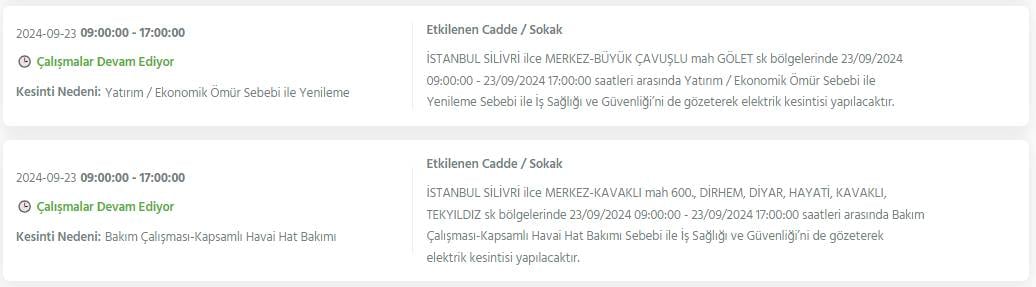 2024-09-23 09:00:00 - 17:00:00

Çalışmalar Devam Ediyor

Kesinti Nedeni: Yatırım / Ekonomik Ömür Sebebi ile Yenileme

Etkilenen Cadde / Sokak

İSTANBUL SİLİVRİ ilce MERKEZ-BÜYÜK ÇAVUŞLU mah GÖLET sk bölgelerinde 23/09/2024 09:00:00 - 23/09/2024 17:00:00 saatleri arasında Yatırım / Ekonomik Ömür Sebebi ile Yenileme Sebebi ile İş Sağlığı ve Güvenliği'ni de gözeterek elektrik kesintisi yapılacaktır.

2024-09-23 09:00:00 - 17:00:00

Çalışmalar Devam Ediyor

Kesinti Nedeni: Bakım Çalışması-Kapsamlı Havai Hat Bakımı

Etkilenen Cadde / Sokak

İSTANBUL SİLİVRİ ilce MERKEZ-KAVAKLI mah 600., DİRHEM, DİYAR, HAYATİ, KAVAKLI, TEKYILDIZ sk bölgelerinde 23/09/2024 09:00:00 - 23/09/2024 17:00:00 saatleri arasında Bakım Çalışması-Kapsamlı Havai Hat Bakımı Sebebi ile İş Sağlığı ve Güvenliği'ni de gözeterek elektrik kesintisi yapılacaktır.